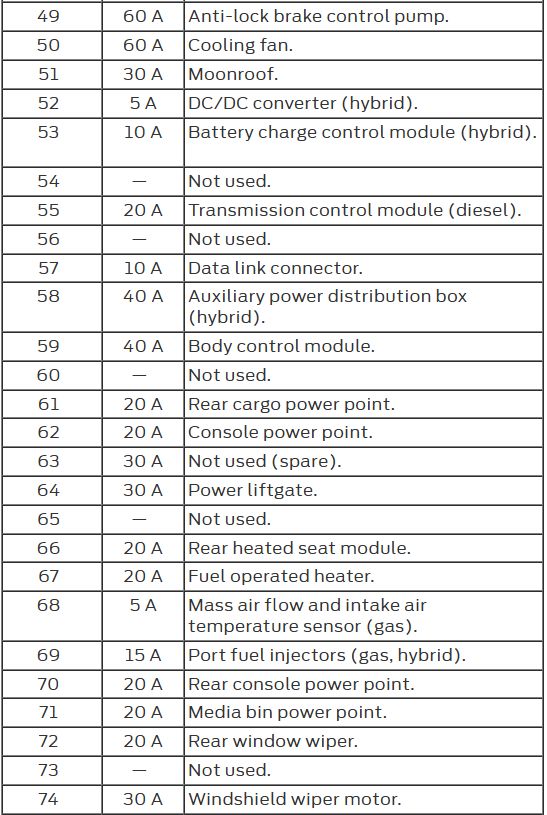 | 49 | 60 A | Anti-lock brake control pump. |
|---|---|---|
| 50 | 60 A | Cooling fan. |
| 51 | 30 A | Moonroof. |
| 52 | 5 A | DC/DC converter (hybrid). |
| 53 | 10 A | Battery charge control module (hybrid). |
| 54 | — | Not used. |
| 55 | 20 A | Transmission control module (diesel). |
| 56 | — | Not used. |
| 57 | 10 A | Data link connector. |
| 58 | 40 A | Auxiliary power distribution box (hybrid). |
| 59 | 40 A | Body control module. |
| 60 | — | Not used. |
| 61 | 20 A | Rear cargo power point. |
| 62 | 20 A | Console power point. |
| 63 | 30 A | Not used (spare). |
| 64 | 30 A | Power liftgate. |
| 65 | — | Not used. |
| 66 | 20 A | Rear heated seat module. |
| 67 | 20 A | Fuel operated heater. |
| 68 | 5 A | Mass air flow and intake air temperature sensor (gas). |
| 69 | 15 A | Port fuel injectors (gas, hybrid). |
| 70 | 20 A | Rear console power point. |
| 71 | 20 A | Media bin power point. |
| 72 | 20 A | Rear window wiper. |
| 73 | — | Not used. |
| 74 | 30 A | Windshield wiper motor. |